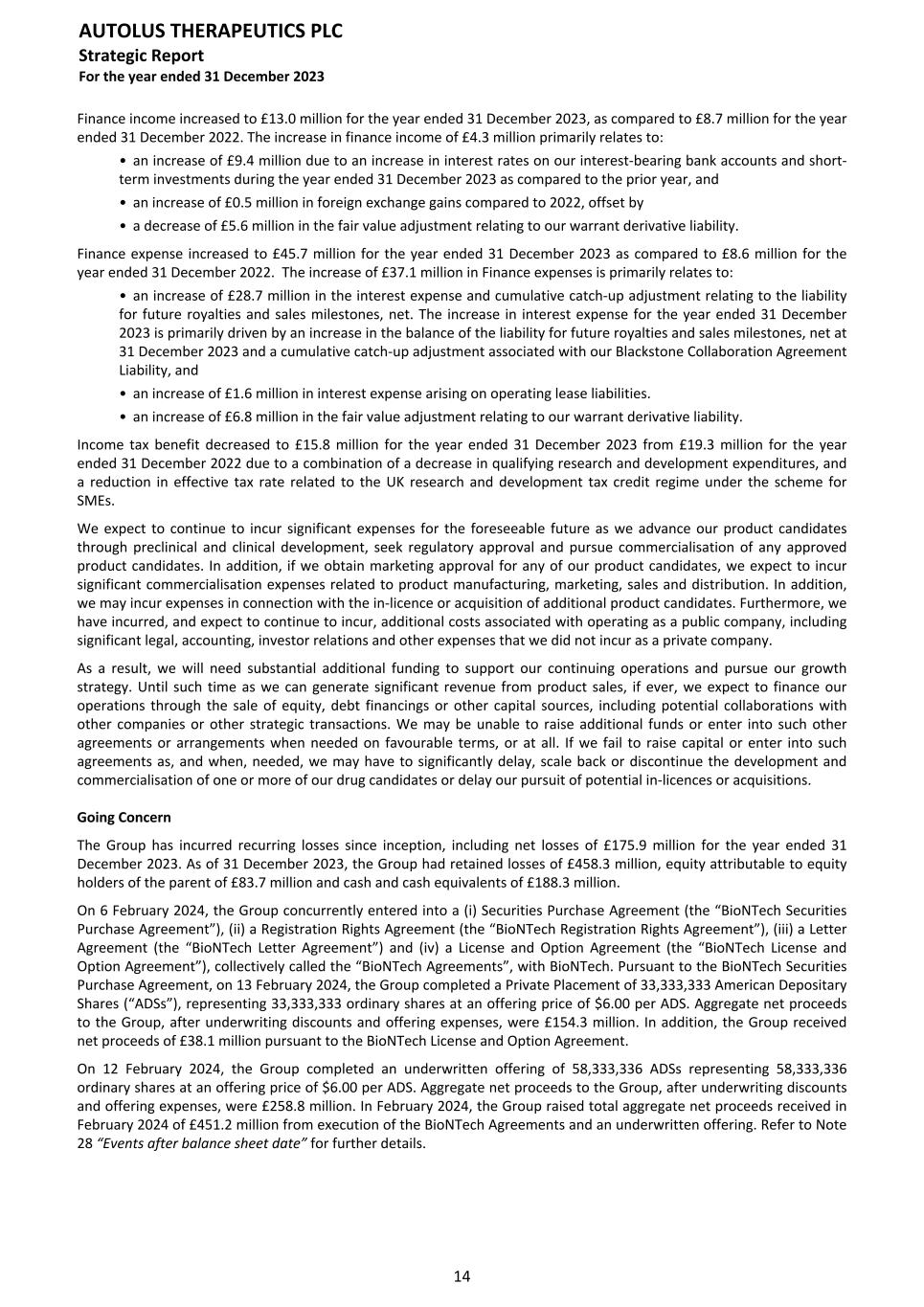 AUTOLUS THERAPEUTICS PLC
Strategic Report
For the year ended 31 December 2023

Finance income increased to £13.0 million for the year ended 31 December 2023, as compared to £8.7 million for the year ended 31 December 2022. The increase in finance income of £4.3 million primarily relates to:

• an increase of £9.4 million due to an increase in interest rates on our interest-bearing bank accounts and short-term investments during the year ended 31 December 2023 as compared to the prior year, and

• an increase of £0.5 million in foreign exchange gains compared to 2022, offset by

• a decrease of £5.6 million in the fair value adjustment relating to our warrant derivative liability.

Finance expense increased to £45.7 million for the year ended 31 December 2023 as compared to £8.6 million for the year ended 31 December 2022. The increase of £37.1 million in Finance expenses is primarily relates to:

• an increase of £28.7 million in the interest expense and cumulative catch-up adjustment relating to the liability for future royalties and sales milestones, net. The increase in interest expense for the year ended 31 December 2023 is primarily driven by an increase in the balance of the liability for future royalties and sales milestones, net at 31 December 2023 and a cumulative catch-up adjustment associated with our Blackstone Collaboration Agreement Liability, and

• an increase of £1.6 million in interest expense arising on operating lease liabilities.

• an increase of £6.8 million in the fair value adjustment relating to our warrant derivative liability.

Income tax benefit decreased to £15.8 million for the year ended 31 December 2023 from £19.3 million for the year ended 31 December 2022 due to a combination of a decrease in qualifying research and development expenditures, and a reduction in effective tax rate related to the UK research and development tax credit regime under the scheme for SMEs.

We expect to continue to incur significant expenses for the foreseeable future as we advance our product candidates through preclinical and clinical development, seek regulatory approval and pursue commercialisation of any approved product candidates. In addition, if we obtain marketing approval for any of our product candidates, we expect to incur significant commercialisation expenses related to product manufacturing, marketing, sales and distribution. In addition, we may incur expenses in connection with the in-licence or acquisition of additional product candidates. Furthermore, we have incurred, and expect to continue to incur, additional costs associated with operating as a public company, including significant legal, accounting, investor relations and other expenses that we did not incur as a private company.

As a result, we will need substantial additional funding to support our continuing operations and pursue our growth strategy. Until such time as we can generate significant revenue from product sales, if ever, we expect to finance our operations through the sale of equity, debt financings or other capital sources, including potential collaborations with other companies or other strategic transactions. We may be unable to raise additional funds or enter into such other agreements or arrangements when needed on favourable terms, or at all. If we fail to raise capital or enter into such agreements as, and when, needed, we may have to significantly delay, scale back or discontinue the development and commercialisation of one or more of our drug candidates or delay our pursuit of potential in-licences or acquisitions.

Going Concern

The Group has incurred recurring losses since inception, including net losses of £175.9 million for the year ended 31 December 2023. As of 31 December 2023, the Group had retained losses of £458.3 million, equity attributable to equity holders of the parent of £83.7 million and cash and cash equivalents of £188.3 million.

On 6 February 2024, the Group concurrently entered into a (i) Securities Purchase Agreement (the “BioNTech Securities Purchase Agreement”), (ii) a Registration Rights Agreement (the “BioNTech Registration Rights Agreement”), (iii) a Letter Agreement (the “BioNTech Letter Agreement”) and (iv) a License and Option Agreement (the “BioNTech License and Option Agreement”), collectively called the “BioNTech Agreements”, with BioNTech. Pursuant to the BioNTech Securities Purchase Agreement, on 13 February 2024, the Group completed a Private Placement of 33,333,333 American Depositary Shares (“ADSs”), representing 33,333,333 ordinary shares at an offering price of $6.00 per ADS. Aggregate net proceeds to the Group, after underwriting discounts and offering expenses, were £154.3 million. In addition, the Group received net proceeds of £38.1 million pursuant to the BioNTech License and Option Agreement.

On 12 February 2024, the Group completed an underwritten offering of 58,333,336 ADSs representing 58,333,336 ordinary shares at an offering price of $6.00 per ADS. Aggregate net proceeds to the Group, after underwriting discounts and offering expenses, were £258.8 million. In February 2024, the Group raised total aggregate net proceeds received in February 2024 of £451.2 million from execution of the BioNTech Agreements and an underwritten offering. Refer to Note 28 “Events after balance sheet date” for further details.

14